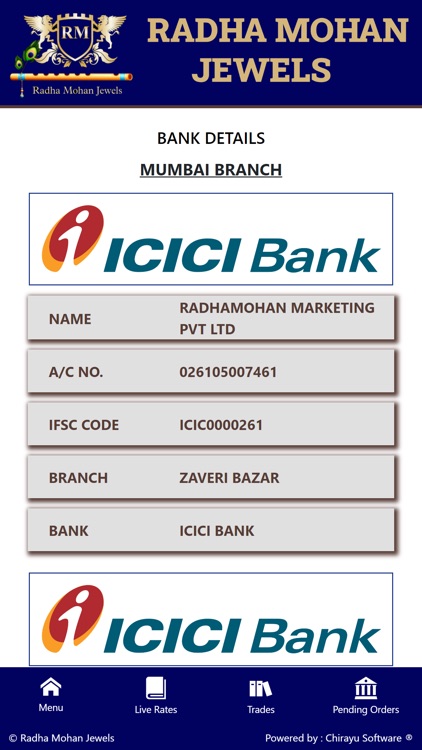 RM
Radha Mohan Jewels
RADHA MOHAN JEWELS

BANK DETAILS

MUMBAI BRANCH

ICICI Bank

| NAME | RADHAMOHAN MARKETING PVT LTD |
|---|---|
| A/C NO. | 026105007461 |
| IFSC CODE | ICIC0000261 |
| BRANCH | ZAVERI BAZAR |
| BANK | ICICI BANK |

ICICI Bank

Menu
Live Rates
Trades
Pending Orders

© Radha Mohan Jewels
Powered by : Chirayu Software ®